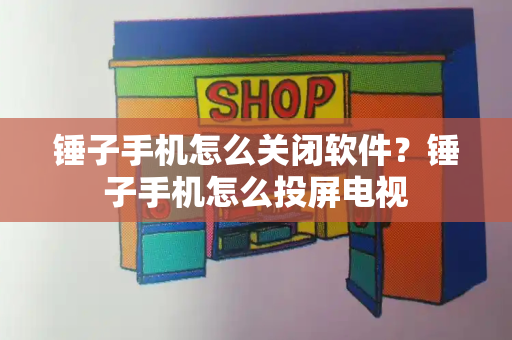 SHOP

锤子手机怎么关闭软件？锤子手机怎么投屏电视